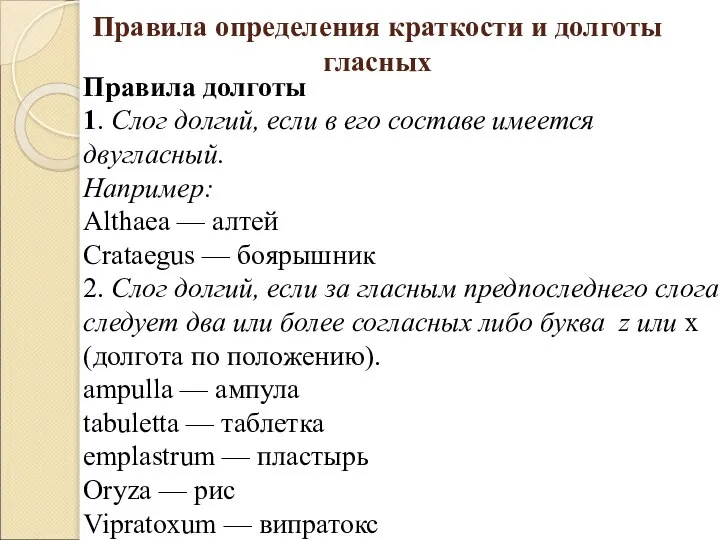 Правила определения краткости и долготы гласных

Правила долготы
1. Слог долгий, если в его составе имеется двугласный.
Например:
Althaea — алтей
Crataegus — боярышник
2. Слог долгий, если за гласным предпоследнего слога следует два или более согласных либо буква z или x (долгота по положению).
ampulla — ампула
tabuletta — таблетка
emplastrum — пластырь
Oryza — рис
Vipratoxum — випратокс